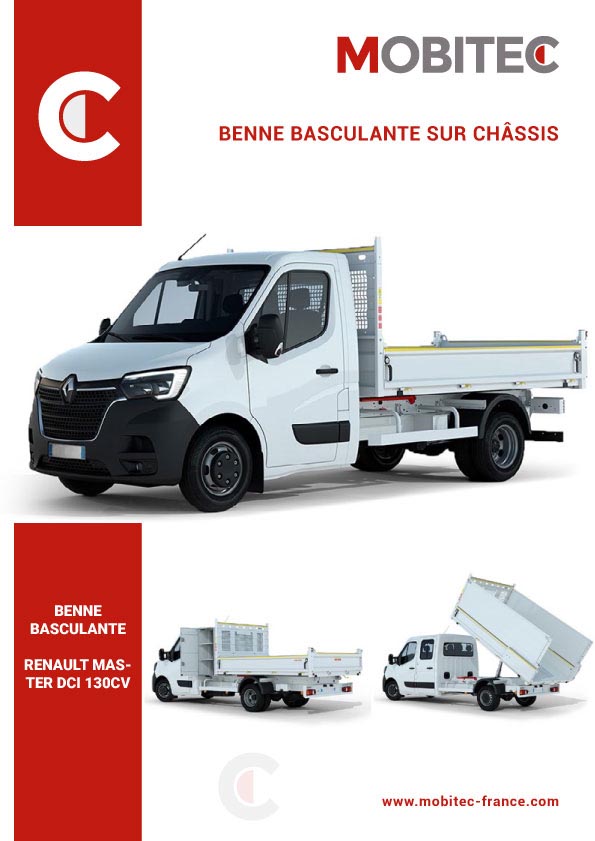 MOBITEC

BENNE BASCULANTE SUR CHÂSSIS

BENNE BASCULANTE

RENAULT MASTER DCI 130CV

www.mobitec-france.com